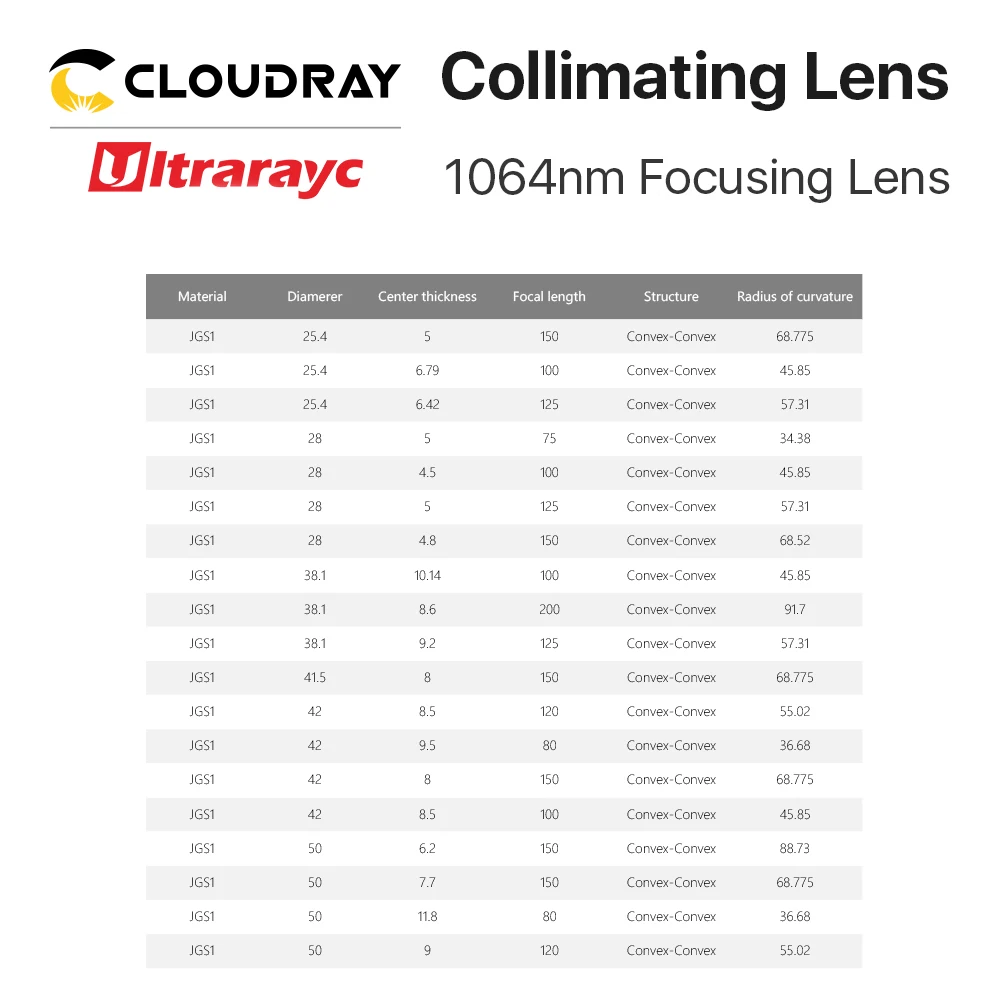 CLOUDRAY

Ultrarayc

Collimating Lens

1064nm Focusing Lens

| Material | Diamerer | Center thickness | Focal length | Structure | Radius of curvature |
|---|---|---|---|---|---|
| JGS1 | 25.4 | 5 | 150 | Convex-Convex | 68.775 |
| JGS1 | 25.4 | 6.79 | 100 | Convex-Convex | 45.85 |
| JGS1 | 25.4 | 6.42 | 125 | Convex-Convex | 57.31 |
| JGS1 | 28 | 5 | 75 | Convex-Convex | 34.38 |
| JGS1 | 28 | 4.5 | 100 | Convex-Convex | 45.85 |
| JGS1 | 28 | 5 | 125 | Convex-Convex | 57.31 |
| JGS1 | 28 | 4.8 | 150 | Convex-Convex | 68.52 |
| JGS1 | 38.1 | 10.14 | 100 | Convex-Convex | 45.85 |
| JGS1 | 38.1 | 8.6 | 200 | Convex-Convex | 91.7 |
| JGS1 | 38.1 | 9.2 | 125 | Convex-Convex | 57.31 |
| JGS1 | 41.5 | 8 | 150 | Convex-Convex | 68.775 |
| JGS1 | 42 | 8.5 | 120 | Convex-Convex | 55.02 |
| JGS1 | 42 | 9.5 | 80 | Convex-Convex | 36.68 |
| JGS1 | 42 | 8 | 150 | Convex-Convex | 68.775 |
| JGS1 | 42 | 8.5 | 100 | Convex-Convex | 45.85 |
| JGS1 | 50 | 6.2 | 150 | Convex-Convex | 88.73 |
| JGS1 | 50 | 7.7 | 150 | Convex-Convex | 68.775 |
| JGS1 | 50 | 11.8 | 80 | Convex-Convex | 36.68 |
| JGS1 | 50 | 9 | 120 | Convex-Convex | 55.02 |